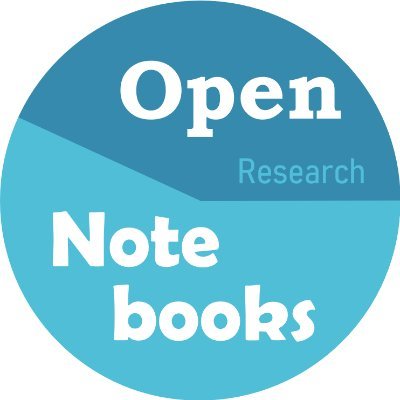 Open
Research
Note
books